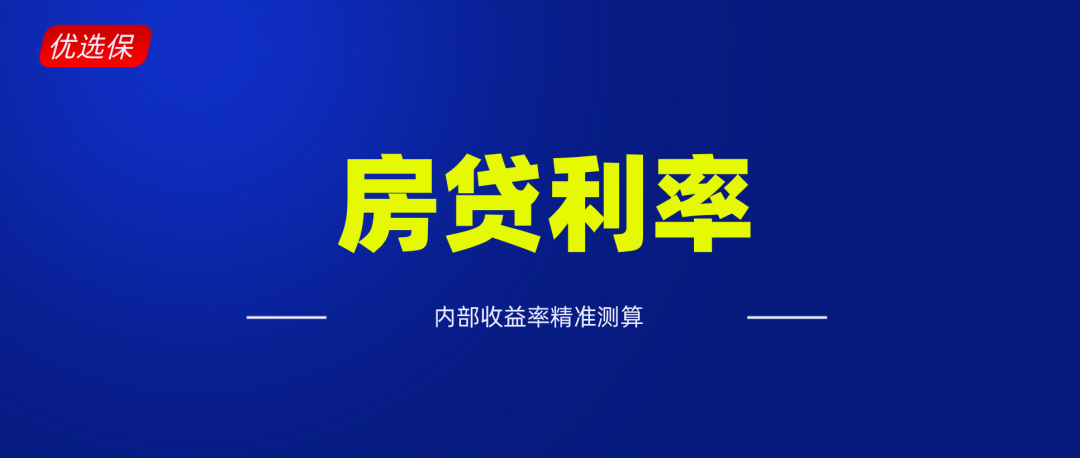 优选保

房贷利率

内部收益率精准测算